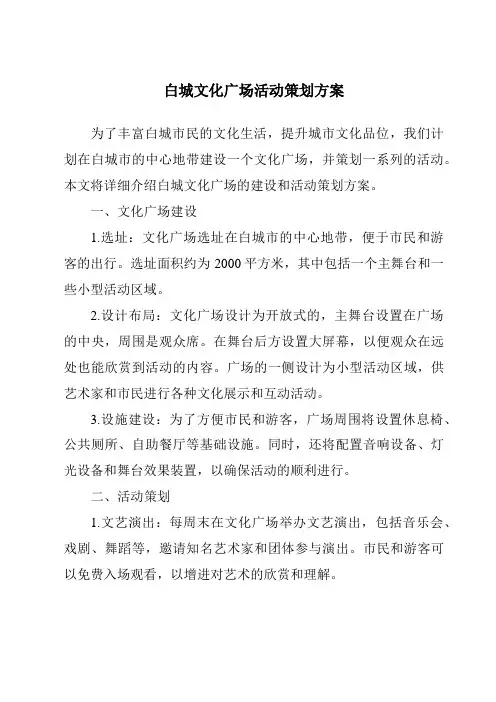 白城文化广场活动策划方案

为了丰富白城市民的文化生活，提升城市文化品位，我们计划在白城市的中心地带建设一个文化广场，并策划一系列的活动。本文将详细介绍白城文化广场的建设和活动策划方案。

一、文化广场建设

1.选址：文化广场选址在白城市的中心地带，便于市民和游客的出行。选址面积约为 2000 平方米，其中包括一个主舞台和一些小型活动区域。

2.设计布局：文化广场设计为开放式的，主舞台设置在广场的中央，周围是观众席。在舞台后方设置大屏幕，以便观众在远处也能欣赏到活动的内容。广场的一侧设计为小型活动区域，供艺术家和市民进行各种文化展示和互动活动。

3.设施建设：为了方便市民和游客，广场周围将设置休息椅、公共厕所、自助餐厅等基础设施。同时，还将配置音响设备、灯光设备和舞台效果装置，以确保活动的顺利进行。

二、活动策划

1.文艺演出：每周末在文化广场举办文艺演出，包括音乐会、戏剧、舞蹈等，邀请知名艺术家和团体参与演出。市民和游客可以免费入场观看，以增进对艺术的欣赏和理解。